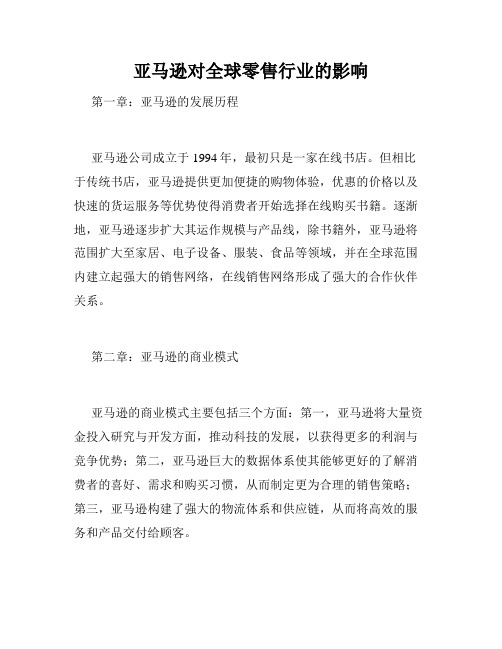 亚马逊对全球零售行业的影响

第一章：亚马逊的发展历程

亚马逊公司成立于 1994 年，最初只是一家在线书店。但相比于传统书店，亚马逊提供更加便捷的购物体验，优惠的价格以及快速的货运服务等优势使得消费者开始选择在线购买书籍。逐渐地，亚马逊逐步扩大其运作规模与产品线，除书籍外，亚马逊将范围扩大至家居、电子设备、服装、食品等领域，并在全球范围内建立起强大的销售网络，在线销售网络形成了强大的合作伙伴关系。

第二章：亚马逊的商业模式

亚马逊的商业模式主要包括三个方面：第一，亚马逊将大量资金投入研究与开发方面，推动科技的发展，以获得更多的利润与竞争优势；第二，亚马逊巨大的数据体系使其能够更好的了解消费者的喜好、需求和购买习惯，从而制定更为合理的销售策略；第三，亚马逊构建了强大的物流体系和供应链，从而将高效的服务和产品交付给顾客。